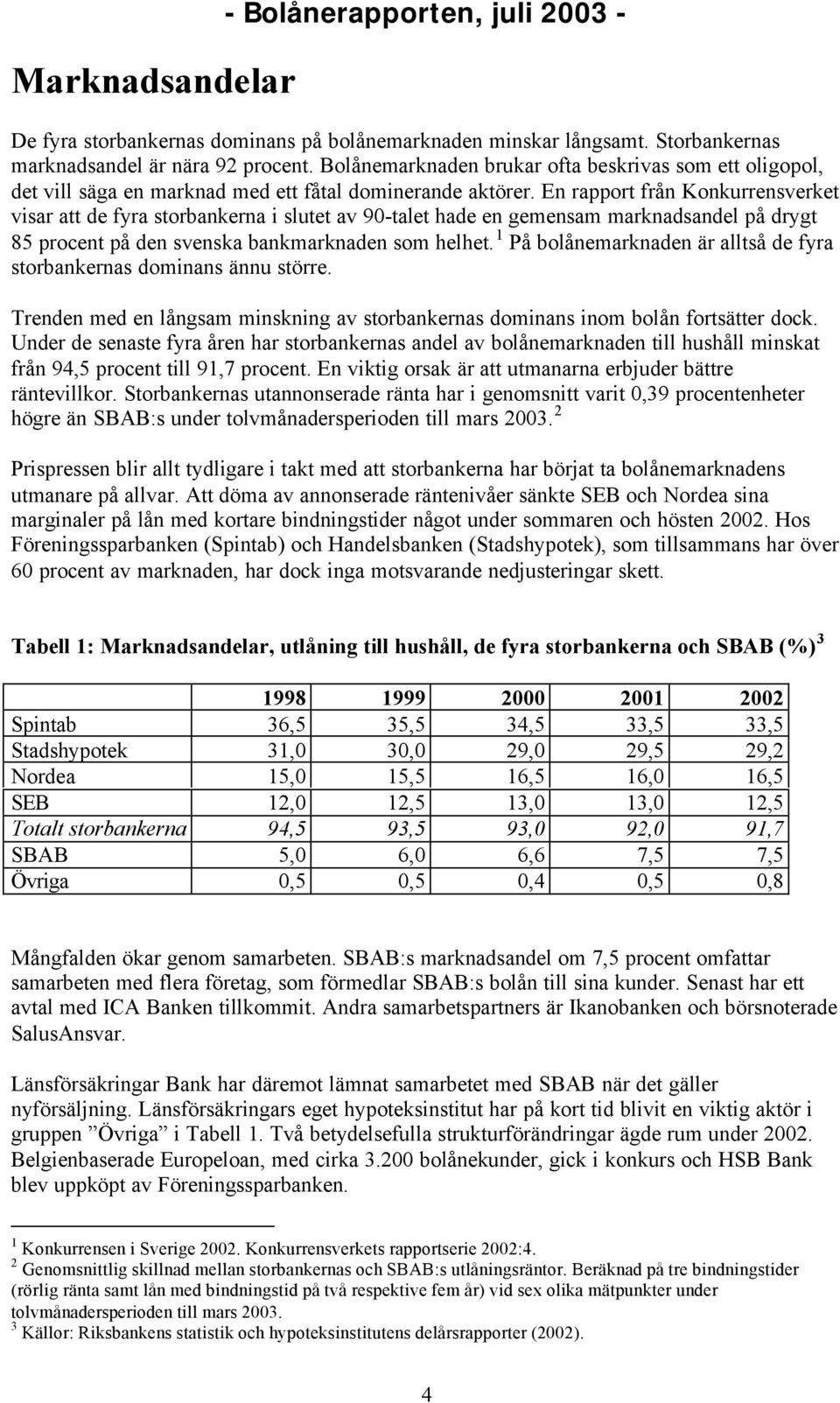 - Bolånerapporten, juli 2003 -

Marknadsandelar

De fyra storbankernas dominans på bolånemarknaden minskar långsamt. Storbankernas marknadsandel är nära 92 procent. Bolånemarknaden brukar ofta beskrivas som ett oligopol, det vill säga en marknad med ett fåtal dominerande aktörer. En rapport från Konkurrensverket visar att de fyra storbankerna i slutet av 90-talet hade en gemensam marknadsandel på drygt 85 procent på den svenska bankmarknaden som helhet. $^1$ På bolånemarknaden är alltså de fyra storbankernas dominans ännu större.

Trenden med en långsam minskning av storbankernas dominans inom bolån fortsätter dock. Under de senaste fyra åren har storbankernas andel av bolånemarknaden till hushåll minskat från 94,5 procent till 91,7 procent. En viktig orsak är att utmanarna erbjuder bättre räntevillkor. Storbankernas utannonserade ränta har i genomsnitt varit 0,39 procentenheter högre än SBAB:s under tolvmånadersperioden till mars 2003. $^2$

Prispressen blir allt tydligare i takt med att storbankerna har börjat ta bolånemarknadens utmanare på allvar. Att döma av annonserade räntenivåer sänkte SEB och Nordea sina marginaler på lån med kortare bindningstider något under sommaren och hösten 2002. Hos Föreningssparbanken (Spintab) och Handelsbanken (Stadshypotek), som tillsammans har över 60 procent av marknaden, har dock inga motsvarande nedjusteringar skett.

Tabell 1: Marknadsandelar, utlåning till hushåll, de fyra storbankerna och SBAB (%) $^3$

| | 1998 | 1999 | 2000 | 2001 | 2002 |
|---|---|---|---|---|---|
| Spintab | 36,5 | 35,5 | 34,5 | 33,5 | 33,5 |
| Stadshypotek | 31,0 | 30,0 | 29,0 | 29,5 | 29,2 |
| Nordea | 15,0 | 15,5 | 16,5 | 16,0 | 16,5 |
| SEB | 12,0 | 12,5 | 13,0 | 13,0 | 12,5 |
| Totalt storbankerna | 94,5 | 93,5 | 93,0 | 92,0 | 91,7 |
| SBAB | 5,0 | 6,0 | 6,6 | 7,5 | 7,5 |
| Övriga | 0,5 | 0,5 | 0,4 | 0,5 | 0,8 |

Mångfalden ökar genom samarbeten. SBAB:s marknadsandel om 7,5 procent omfattar samarbeten med flera företag, som förmedlar SBAB:s bolån till sina kunder. Senast har ett avtal med ICA Banken tillkommit. Andra samarbetspartners är Ikanobanken och börsnoterade SalusAnsvar.

Länsförsäkringar Bank har däremot lämnat samarbetet med SBAB när det gäller nyförsäljning. Länsförsäkringars eget hypoteksinstitut har på kort tid blivit en viktig aktör i gruppen ”Övriga” i Tabell 1. Två betydelsefulla strukturförändringar ägde rum under 2002. Belgienbaserade Europeloan, med cirka 3.200 bolånekunder, gick i konkurs och HSB Bank blev uppköpt av Föreningssparbanken.

$^1$ Konkurrensen i Sverige 2002. Konkurrensverkets rapportserie 2002:4.
$^2$ Genomsnittlig skillnad mellan storbankernas och SBAB:s utlåningsräntor. Beräknad på tre bindningstider (rörlig ränta samt lån med bindningstid på två respektive fem år) vid sex olika mätpunkter under tolvmånadersperioden till mars 2003.
$^3$ Källor: Riksbankens statistik och hypoteksinstitutens delårsrapporter (2002).

4